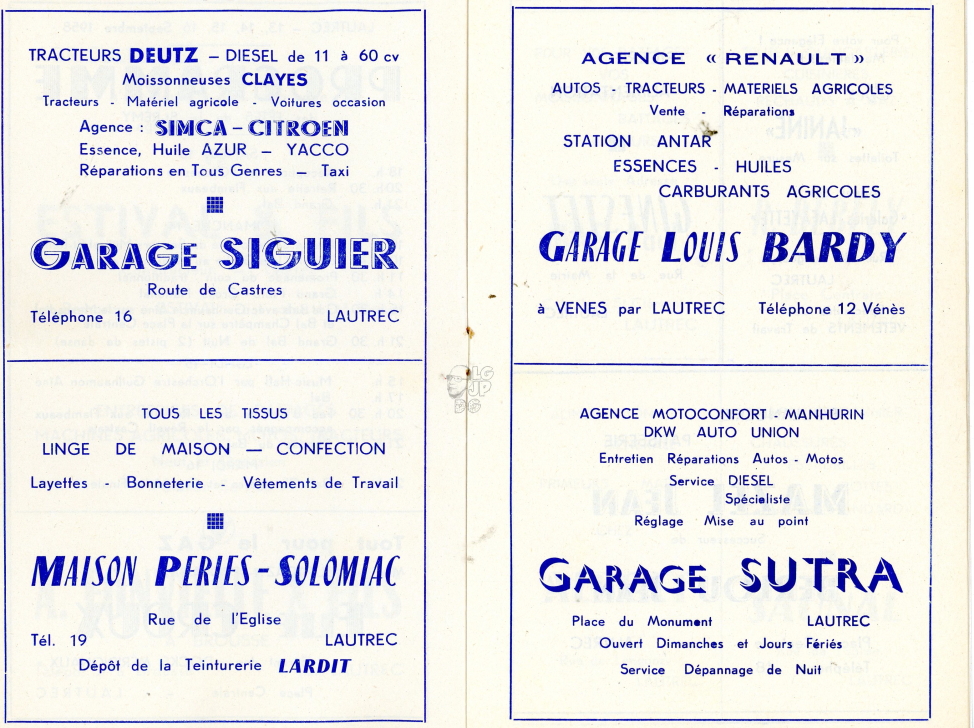 TRACTEURS DEUTZ – DIESEL de 11 à 60 cv
Moissonneuses CLAYES
Tracteurs - Matériel agricole - Voitures occasion
Agence : SIMCA – CITROEN
Essence, Huile AZUR – YACCO
Réparations en Tous Genres – Taxi

GARAGE SIGUIER

Route de Castres
Téléphone 16 LAUTREC

TOUS LES TISSUS
LINGE DE MAISON — CONFECTION
Layettes - Bonneterie - Vêtements de Travail

MAISON PERIES - SOLOMIAC

Rue de l'Eglise
Tél. 19 LAUTREC
Dépôt de la Teinturerie LARDIT

AGENCE « RENAULT »
AUTOS - TRACTEURS - MATERIELS AGRICOLES
Vente - Réparations
STATION ANTAR
ESSENCES - HUILES
CARBURANTS AGRICOLES

GARAGE LOUIS BARDY

à VENES par LAUTREC Téléphone 12 Vénès

AGENCE MOTOCONFORT - MANHURIN
DKW AUTO UNION
Entretien Réparations Autos - Motos
Service DIESEL
Spécialiste
Réglage Mise au point

GARAGE SUTRA

Place du Monument LAUTREC
Ouvert Dimanches et Jours Fériés
Service Dépannage de Nuit